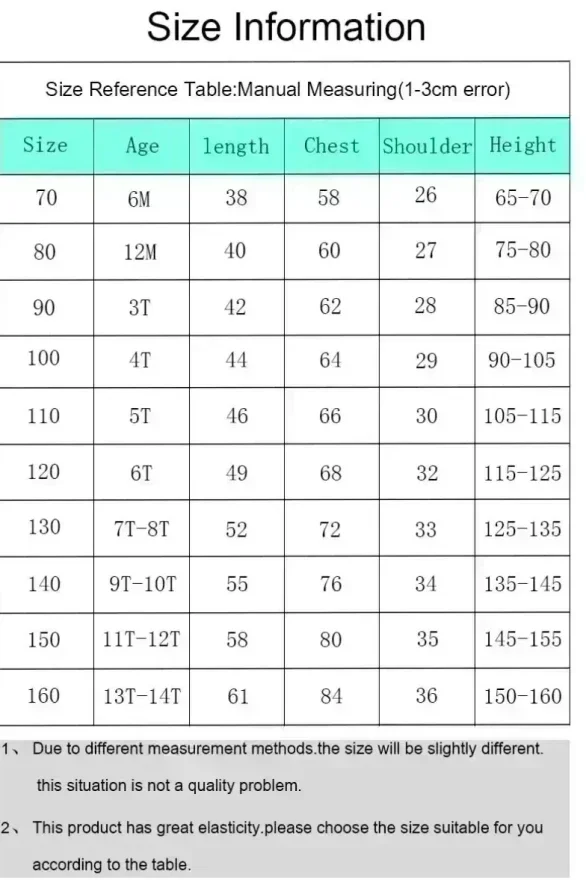 Size Information

Size Reference Table:Manual Measuring(1-3cm error)

| Size | Age | length | Chest | Shoulder | Height |
|---|---|---|---|---|---|
| 70 | 6M | 38 | 58 | 26 | 65-70 |
| 80 | 12M | 40 | 60 | 27 | 75-80 |
| 90 | 3T | 42 | 62 | 28 | 85-90 |
| 100 | 4T | 44 | 64 | 29 | 90-105 |
| 110 | 5T | 46 | 66 | 30 | 105-115 |
| 120 | 6T | 49 | 68 | 32 | 115-125 |
| 130 | 7T-8T | 52 | 72 | 33 | 125-135 |
| 140 | 9T-10T | 55 | 76 | 34 | 135-145 |
| 150 | 11T-12T | 58 | 80 | 35 | 145-155 |
| 160 | 13T-14T | 61 | 84 | 36 | 150-160 |

1、 Due to different measurement methods.the size will be slightly different. this situation is not a quality problem.

2、 This product has great elasticity.please choose the size suitable for you according to the table.